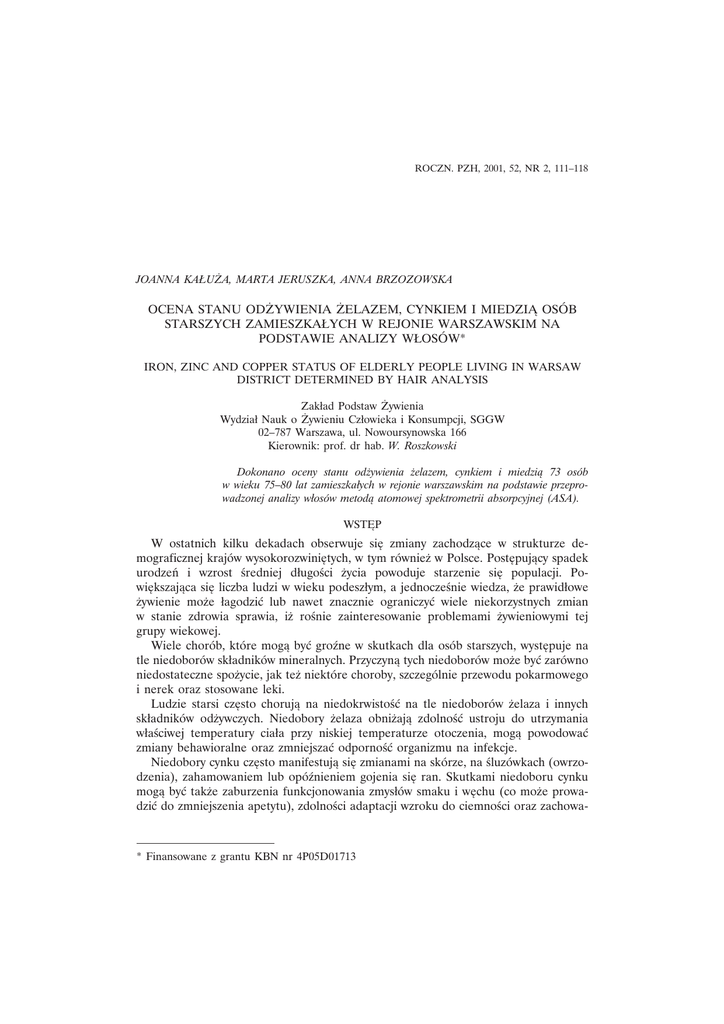 ROCZN. PZH, 2001, 52, NR 2, 111–118

JOANNA KAŁUŻA, MARTA JERUSZKA, ANNA BRZOZOWSKA

OCENA STANU ODŻYWIENIA ŻELAZEM, CYNKIEM I MIEDZIĄ OSÓB STARSZYCH ZAMIESZKAŁYCH W REJONIE WARSZAWSKIM NA PODSTAWIE ANALIZY WŁOSÓW*

IRON, ZINC AND COPPER STATUS OF ELDERLY PEOPLE LIVING IN WARSAW DISTRICT DETERMINED BY HAIR ANALYSIS

Zakład Podstaw Żywienia
Wydział Nauk o Żywieniu Człowieka i Konsumpcji, SGGW
02–787 Warszawa, ul. Nowoursynowska 166
Kierownik: prof. dr hab. W. Roszkowski

Dokonano oceny stanu odżywienia żelazem, cynkiem i miedzią 73 osób w wieku 75–80 lat zamieszkałych w rejonie warszawskim na podstawie przeprowadzonej analizy włosów metodą atomowej spektrometrii absorpcyjnej (ASA).

WSTĘP

W ostatnich kilku dekadach obserwuje się zmiany zachodzące w strukturze demograficznej krajów wysokorozwiniętych, w tym również w Polsce. Postępujący spadek urodzeń i wzrost średniej długości życia powoduje starzenie się populacji. Powiększająca się liczba ludzi w wieku podeszłym, a jednocześnie wiedza, że prawidłowe żywienie może łagodzić lub nawet znacznie ograniczyć wiele niekorzystnych zmian w stanie zdrowia sprawia, iż rośnie zainteresowanie problemami żywieniowymi tej grupy wiekowej.

Wiele chorób, które mogą być groźne w skutkach dla osób starszych, występuje na tle niedoborów składników mineralnych. Przyczyną tych niedoborów może być zarówno niedostateczne spożycie, jak też niektóre choroby, szczególnie przewodu pokarmowego i nerek oraz stosowane leki.

Ludzie starsi często chorują na niedokrwistość na tle niedoborów żelaza i innych składników odżywczych. Niedobory żelaza obniżają zdolność ustroju do utrzymania właściwej temperatury ciała przy niskiej temperaturze otoczenia, mogą powodować zmiany behawioralne oraz zmniejszać odporność organizmu na infekcje.

Niedobory cynku często manifestują się zmianami na skórze, na śluzówkach (owrzodzenia), zahamowaniem lub opóźnieniem gojenia się ran. Skutkami niedoboru cynku mogą być także zaburzenia funkcjonowania zmysłów smaku i węchu (co może prowadzić do zmniejszenia apetytu), zdolności adaptacji wzroku do ciemności oraz zachowa-

* Finansowane z grantu KBN nr 4P05D01713